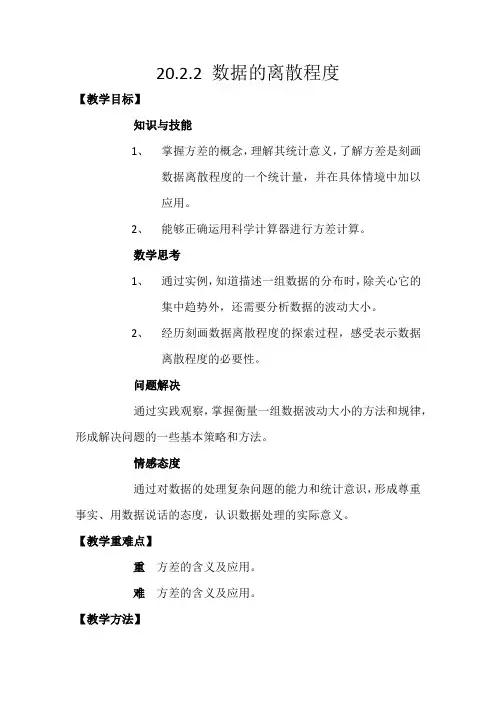 20.2.2 数据的离散程度

【教学目标】

知识与技能

1、 掌握方差的概念，理解其统计意义，了解方差是刻画数据离散程度的一个统计量，并在具体情境中加以应用。

2、 能够正确运用科学计算器进行方差计算。

数学思考

1、 通过实例，知道描述一组数据的分布时，除关心它的集中趋势外，还需要分析数据的波动大小。

2、 经历刻画数据离散程度的探索过程，感受表示数据离散程度的必要性。

问题解决

通过实践观察，掌握衡量一组数据波动大小的方法和规律，形成解决问题的一些基本策略和方法。

情感态度

通过对数据的处理复杂问题的能力和统计意识，形成尊重事实、用数据说话的态度，认识数据处理的实际意义。

【教学重难点】

重 方差的含义及应用。

难 方差的含义及应用。

【教学方法】